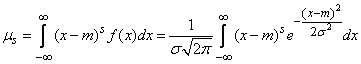 $\mu_s = \int_{-\infty}^{\infty} (x-m)^s f(x)dx = \frac{1}{\sigma\sqrt{2\pi}} \int_{-\infty}^{\infty} (x-m)^s e^{-\frac{(x-m)^2}{2\sigma^2}} dx$